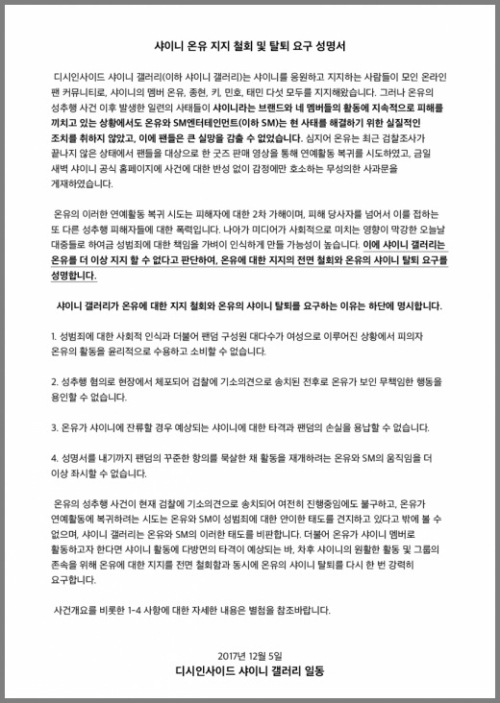 샤이니 온유 지지 철회 및 탈퇴 요구 성명서

디시인사이드 샤이니 갤러리(이하 샤이니 갤러리)는 샤이니를 응원하고 지지하는 사람들이 모인 온라인 팬 커뮤니티로, 샤이니의 멤버 온유, 종현, 키, 민호, 태민 다섯 모두를 지지해왔습니다. 그러나 온유의 성추행 사건 이후 발생한 일련의 사태들이 샤이니라는 브랜드와 네 멤버들의 활동에 지속적으로 피해를 끼치고 있는 상황에서도 온유와 SM엔터테인먼트(이하 SM)는 현 사태를 해결하기 위한 실질적인 조치를 취하지 않았고, 이에 팬들은 큰 실망을 감출 수 없었습니다. 심지어 온유는 최근 검찰조사가 끝나지 않은 상태에서 팬들을 대상으로 한 굿즈 판매 영상을 통해 연예활동 복귀를 시도하였고, 금일 새벽 샤이니 공식 홈페이지에 사건에 대한 반성 없이 감정에만 호소하는 무성의한 사과문을 게재하였습니다.

온유의 이러한 연예활동 복귀 시도는 피해자에 대한 2차 가해이며, 피해 당사자를 넘어서 이를 접하는 또 다른 성추행 피해자들에 대한 폭력입니다. 나아가 미디어가 사회적으로 미치는 영향이 막강한 오늘날 대중들로 하여금 성범죄에 대한 책임을 가벼이 인식하게 만들 가능성이 높습니다. 이에 샤이니 갤러리는 온유를 더 이상 지지 할 수 없다고 판단하여, 온유에 대한 지지의 전면 철회와 온유의 샤이니 탈퇴 요구를 성명합니다.

샤이니 갤러리가 온유에 대한 지지 철회와 온유의 샤이니 탈퇴를 요구하는 이유는 하단에 명시합니다.

1. 성범죄에 대한 사회적 인식과 더불어 팬덤 구성원 대다수가 여성으로 이루어진 상황에서 피의자 온유의 활동을 윤리적으로 수용하고 소비할 수 없습니다.

2. 성추행 혐의로 현장에서 체포되어 검찰에 기소의견으로 송치된 전후로 온유가 보인 무책임한 행동을 용인할 수 없습니다.

3. 온유가 샤이니에 잔류할 경우 예상되는 샤이니에 대한 타격과 팬덤의 손실을 용납할 수 없습니다.

4. 성명서를 내기까지 팬덤의 꾸준한 항의를 묵살한 채 활동을 재개하려는 온유와 SM의 움직임을 더 이상 좌시할 수 없습니다.

온유의 성추행 사건이 현재 검찰에 기소의견으로 송치되어 여전히 진행중임에도 불구하고, 온유가 연예활동에 복귀하려는 시도는 온유와 SM이 성범죄에 대한 안이한 태도를 견지하고 있다고 밖에 볼 수 없으며, 샤이니 갤러리는 온유와 SM의 이러한 태도를 비판합니다. 더불어 온유가 샤이니 멤버로 활동하고자 한다면 샤이니 활동에 다방면의 타격이 예상되는 바, 차후 샤이니의 원활한 활동 및 그룹의 존속을 위해 온유에 대한 지지를 전면 철회함과 동시에 온유의 샤이니 탈퇴를 다시 한 번 강력히 요구합니다.

사건개요를 비롯한 1-4 사항에 대한 자세한 내용은 별첨을 참조바랍니다.

2017년 12월 5일
디시인사이드 샤이니 갤러리 일동